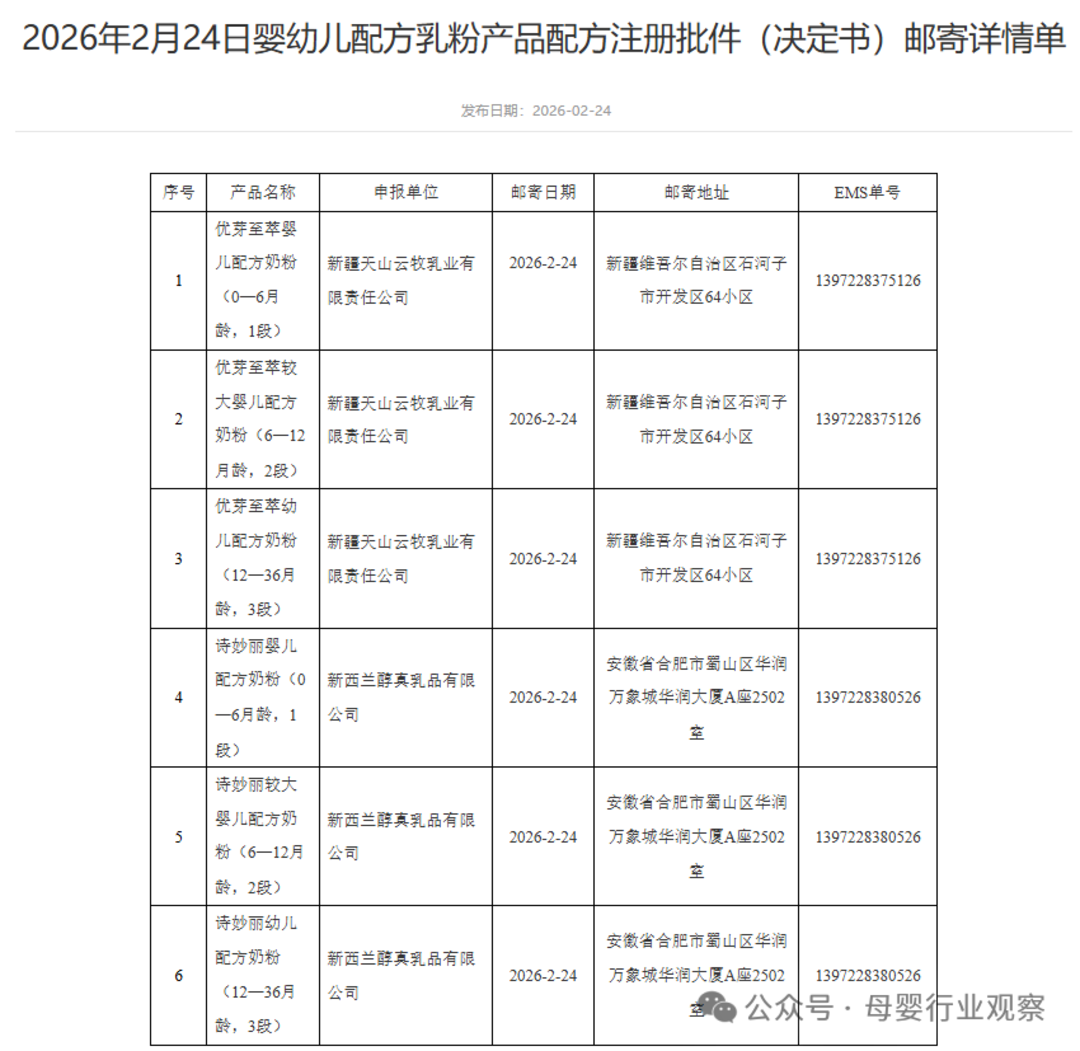 2026年2月24日婴幼儿配方乳粉产品配方注册批件（决定书）邮寄详情单

发布日期：2026-02-24

| 序号 | 产品名称 | 申报单位 | 邮寄日期 | 邮寄地址 | EMS单号 |
|---|---|---|---|---|---|
| 1 | 优芽至萃婴儿配方奶粉（0—6月龄，1段） | 新疆天山云牧乳业有限责任公司 | 2026-2-24 | 新疆维吾尔自治区石河子市开发区64小区 | 1397228375126 |
| 2 | 优芽至萃较大婴儿配方奶粉（6—12月龄，2段） | 新疆天山云牧乳业有限责任公司 | 2026-2-24 | 新疆维吾尔自治区石河子市开发区64小区 | 1397228375126 |
| 3 | 优芽至萃幼儿配方奶粉（12—36月龄，3段） | 新疆天山云牧乳业有限责任公司 | 2026-2-24 | 新疆维吾尔自治区石河子市开发区64小区 | 1397228375126 |
| 4 | 诗妙丽婴儿配方奶粉（0—6月龄，1段） | 新西兰醇真乳品有限公司 | 2026-2-24 | 安徽省合肥市蜀山区华润万象城华润大厦A座2502室 | 1397228380526 |
| 5 | 诗妙丽较大婴儿配方奶粉（6—12月龄，2段） | 新西兰醇真乳品有限公司 | 2026-2-24 | 安徽省合肥市蜀山区华润万象城华润大厦A座2502室 | 1397228380526 |
| 6 | 诗妙丽幼儿配方奶粉（12—36月龄，3段） | 新西兰醇真乳品有限公司 | 2026-2-24 | 安徽省合肥市蜀山区华润万象城华润大厦A座2502室 | 1397228380526 |

公众号 · 母婴行业观察